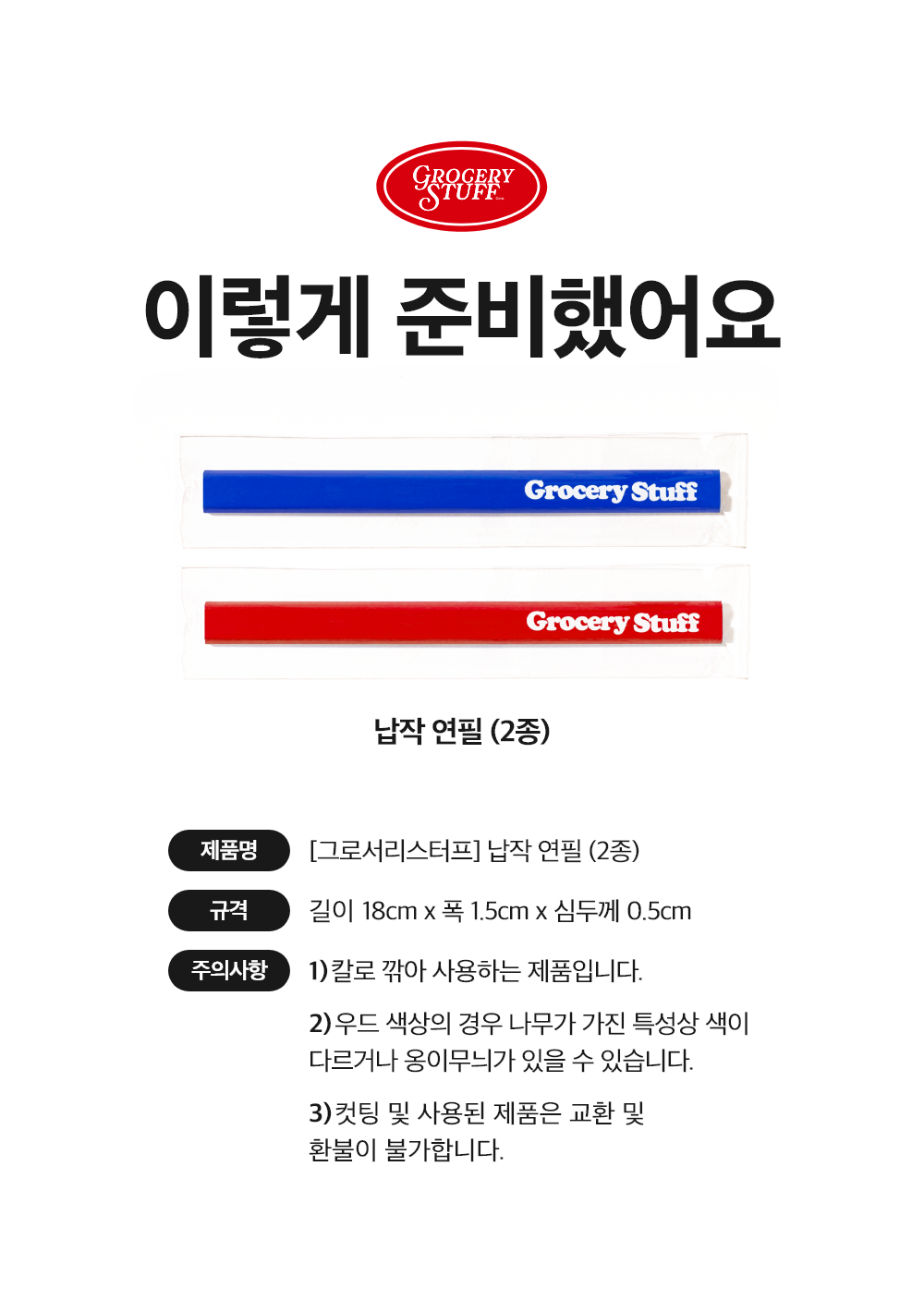 GROCERY STUFF

이렇게 준비했어요

Grocery Stuff

Grocery Stuff

납작 연필 (2종)

제품명 [그로서리스터프] 납작 연필 (2종)

규격 길이 18cm x 폭 1.5cm x 심두께 0.5cm

주의사항 1) 칼로 깎아 사용하는 제품입니다.

2) 우드 색상의 경우 나무가 가진 특성상 색이 다르거나 옹이무늬가 있을 수 있습니다.

3) 컷팅 및 사용된 제품은 교환 및 환불이 불가합니다.